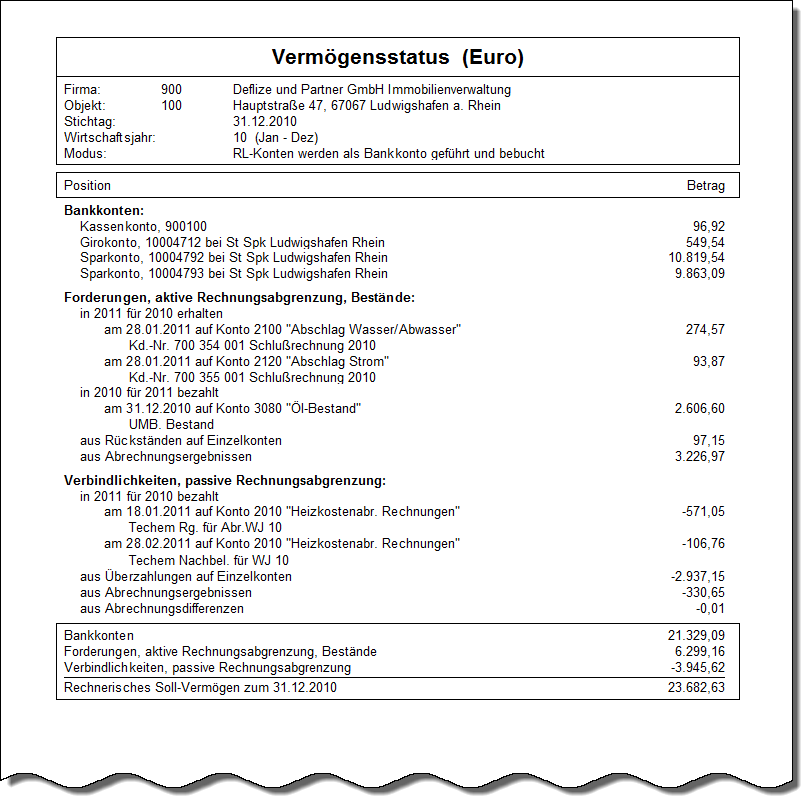 Vermögensstatus (Euro)

Firma: 900 Deflize und Partner GmbH Immobilienverwaltung
Objekt: 100 Hauptstraße 47, 67067 Ludwigshafen a. Rhein
Stichtag: 31.12.2010
Wirtschaftsjahr: 10 (Jan - Dez)
Modus: RL-Konten werden als Bankkonto geführt und bebucht

Position Betrag

Bankkonten:
Kassenkonto, 900100 96,92
Girokonto, 10004712 bei St Spk Ludwigshafen Rhein 549,54
Sparkonto, 10004792 bei St Spk Ludwigshafen Rhein 10.819,54
Sparkonto, 10004793 bei St Spk Ludwigshafen Rhein 9.863,09

Forderungen, aktive Rechnungsabgrenzung, Bestände:
in 2011 für 2010 erhalten
am 28.01.2011 auf Konto 2100 "Abschlag Wasser/Abwasser" 274,57
Kd.-Nr. 700 354 001 Schlußrechnung 2010
am 28.01.2011 auf Konto 2120 "Abschlag Strom" 93,87
Kd.-Nr. 700 355 001 Schlußrechnung 2010
in 2010 für 2011 bezahlt
am 31.12.2010 auf Konto 3080 "Öl-Bestand" 2.606,60
UMB. Bestand
aus Rückständen auf Einzelkonten 97,15
aus Abrechnungsergebnissen 3.226,97

Verbindlichkeiten, passive Rechnungsabgrenzung:
in 2011 für 2010 bezahlt
am 18.01.2011 auf Konto 2010 "Heizkostenabr. Rechnungen" -571,05
Techem Rg. für Abr.WJ 10
am 28.02.2011 auf Konto 2010 "Heizkostenabr. Rechnungen" -106,76
Techem Nachbel. für WJ 10
aus Überzahlungen auf Einzelkonten -2.937,15
aus Abrechnungsergebnissen -330,65
aus Abrechnungsdifferenzen -0,01

Bankkonten 21.329,09
Forderungen, aktive Rechnungsabgrenzung, Bestände 6.299,16
Verbindlichkeiten, passive Rechnungsabgrenzung -3.945,62
Rechnerisches Soll-Vermögen zum 31.12.2010 23.682,63